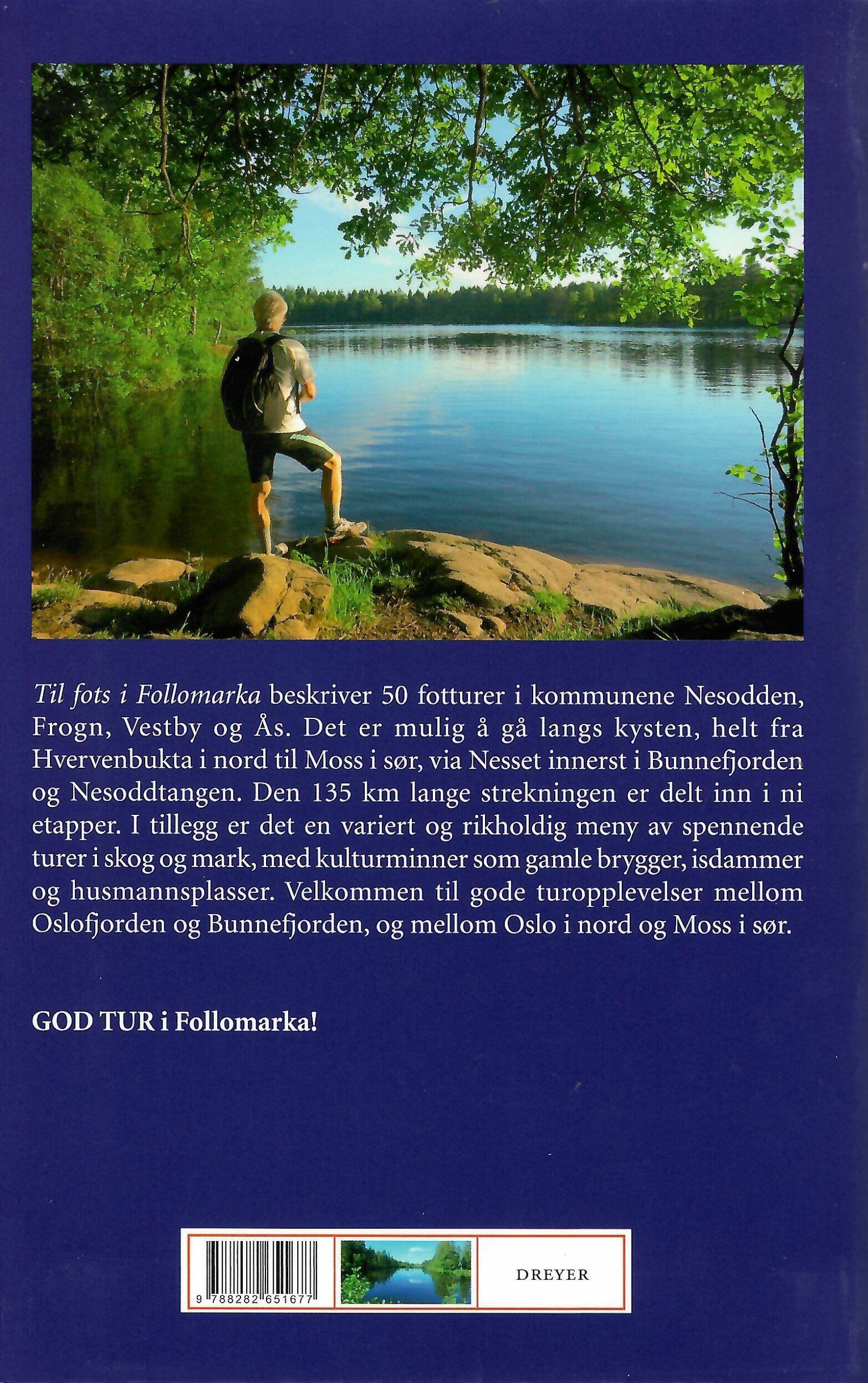 Til fots i Follomarka beskriver 50 fotturer i kommunene Nesodden, Frogn, Vestby og Ås. Det er mulig å gå langs kysten, helt fra Hvervenbukta i nord til Moss i sør, via Nesset innerst i Bunnefjorden og Nesoddtangen. Den 135 km lange strekningen er delt inn i ni etapper. I tillegg er det en variert og rikholdig meny av spennende turer i skog og mark, med kulturminner som gamle brygger, isdammer og husmannsplasser. Velkommen til gode turopplevelser mellom Oslofjorden og Bunnefjorden, og mellom Oslo i nord og Moss i sør.

GOD TUR i Follomarka!

9 788282 651677

DREYER